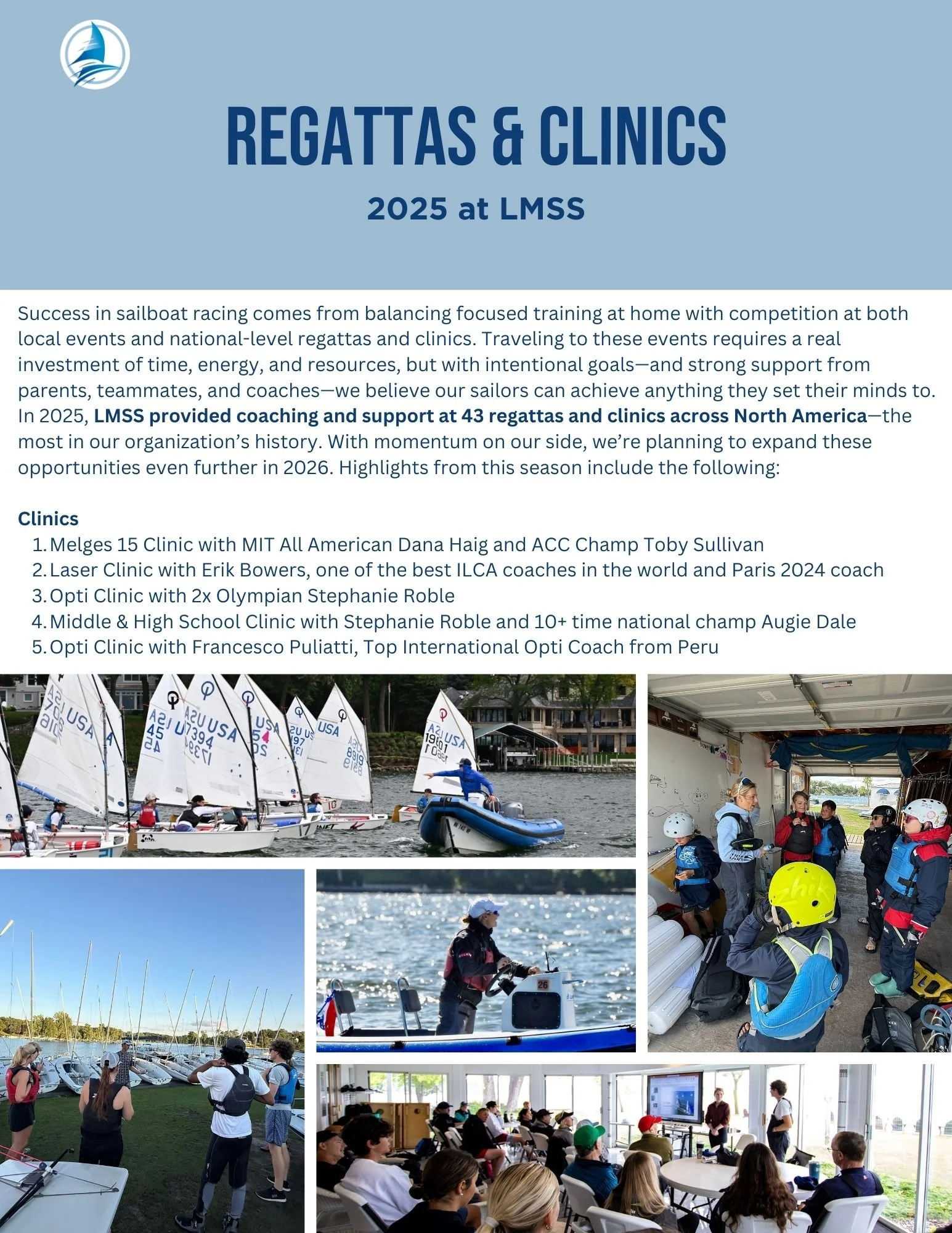 REGATTAS & CLINICS

2025 at LMSS

Success in sailboat racing comes from balancing focused training at home with competition at both local events and national-level regattas and clinics. Traveling to these events requires a real investment of time, energy, and resources, but with intentional goals—and strong support from parents, teammates, and coaches—we believe our sailors can achieve anything they set their minds to. In 2025, LMSS provided coaching and support at 43 regattas and clinics across North America—the most in our organization's history. With momentum on our side, we're planning to expand these opportunities even further in 2026. Highlights from this season include the following:

Clinics
1. Melges 15 Clinic with MIT All American Dana Haig and ACC Champ Toby Sullivan
2. Laser Clinic with Erik Bowers, one of the best ILCA coaches in the world and Paris 2024 coach
3. Opti Clinic with 2x Olympian Stephanie Roble
4. Middle & High School Clinic with Stephanie Roble and 10+ time national champ Augie Dale
5. Opti Clinic with Francesco Puliatti, Top International Opti Coach from Peru